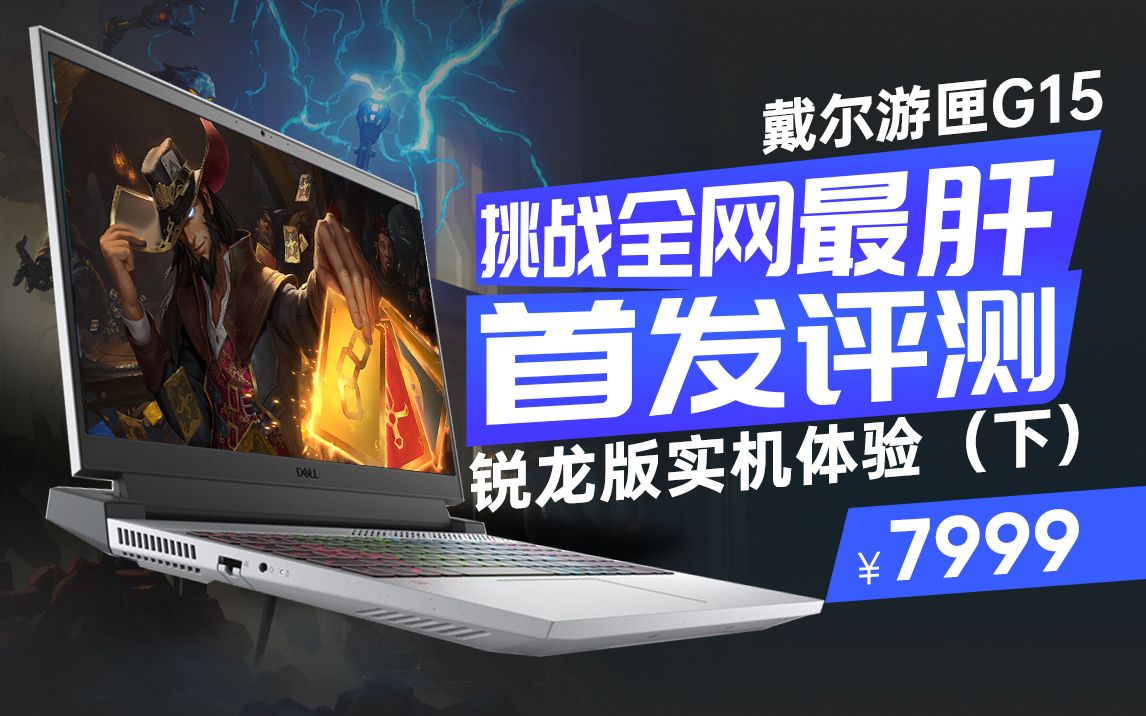 戴尔游匣G15

挑战全网最肝

首发评测

锐龙版实机体验（下）

¥7999

DELL